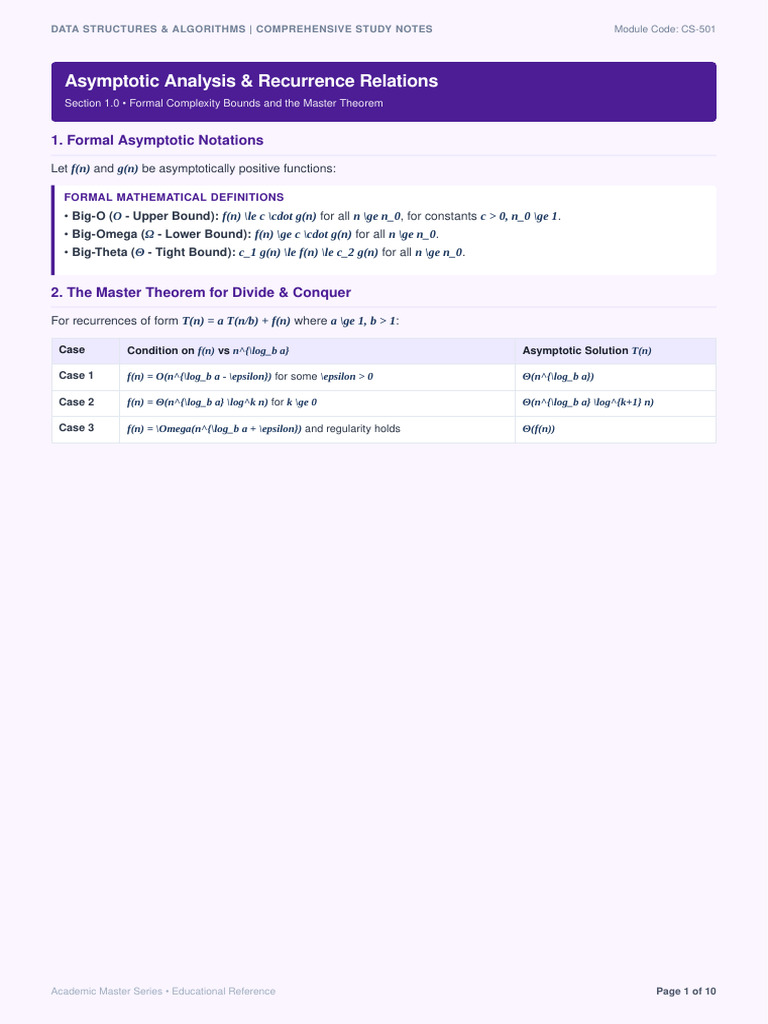 DATA STRUCTURES & ALGORITHMS | COMPREHENSIVE STUDY NOTES

Module Code: CS-501

Asymptotic Analysis & Recurrence Relations

Section 1.0 • Formal Complexity Bounds and the Master Theorem

1. Formal Asymptotic Notations

Let f(n) and g(n) be asymptotically positive functions:

FORMAL MATHEMATICAL DEFINITIONS

• Big-O (O - Upper Bound): f(n) \le c \cdot g(n) for all n \ge n_0, for constants c > 0, n_0 \ge 1.
• Big-Omega (Ω - Lower Bound): f(n) \ge c \cdot g(n) for all n \ge n_0.
• Big-Theta (Θ - Tight Bound): c_1 g(n) \le f(n) \le c_2 g(n) for all n \ge n_0.

2. The Master Theorem for Divide & Conquer

For recurrences of form T(n) = a T(n/b) + f(n) where a \ge 1, b > 1:

| Case | Condition on f(n) vs n^{\log_b a} | Asymptotic Solution T(n) |
|---|---|---|
| Case 1 | f(n) = O(n^{\log_b a - \epsilon}) for some \epsilon > 0 | Θ(n^{\log_b a}) |
| Case 2 | f(n) = Θ(n^{\log_b a} \log^k n) for k \ge 0 | Θ(n^{\log_b a} \log^{k+1} n) |
| Case 3 | f(n) = \Omega(n^{\log_b a + \epsilon}) and regularity holds | Θ(f(n)) |

Academic Master Series • Educational Reference

Page 1 of 10